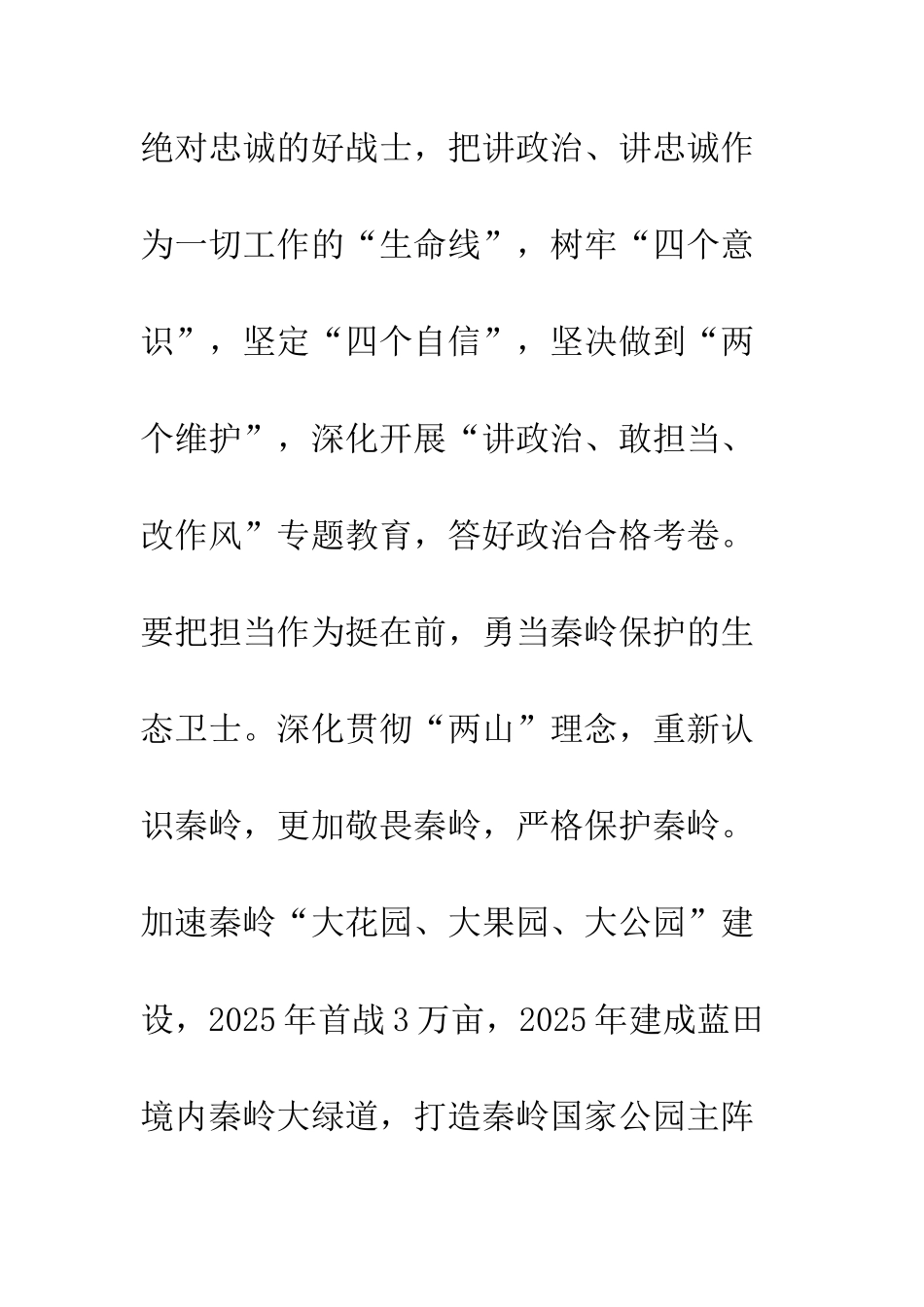 绝对忠诚的好战士，把讲政治、讲忠诚作为一切工作的“生命线”，树牢“四个意识”，坚定“四个自信”，坚决做到“两个维护”，深化开展“讲政治、敢担当、改作风”专题教育，答好政治合格考卷。要把担当作为挺在前，勇当秦岭保护的生态卫士。深化贯彻“两山”理念，重新认识秦岭，更加敬畏秦岭，严格保护秦岭。加速秦岭“大花园、大果园、大公园”建设，2025年首战3万亩，2025年建成蓝田境内秦岭大绿道，打造秦岭国家公园主阵